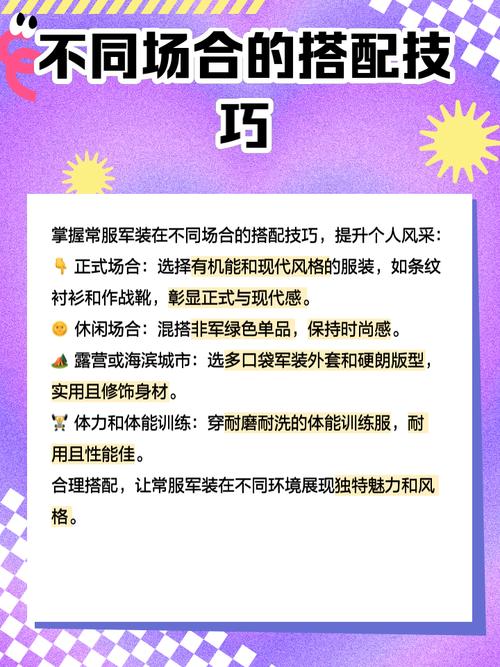 不同场合的搭配技巧

掌握常服军装在不同场合的搭配技巧，提升个人风采：
👇 正式场合：选择有机能和现代风格的服装，如条纹衬衫和作战靴，彰显正式与现代感。
🙂 休闲场合：混搭非军绿色单品，保持时尚感。
🏕️ 露营或海滨城市：选多口袋军装外套和硬朗版型，实用且修饰身材。
🏋️ 体力和体能训练：穿耐磨耐洗的体能训练服，耐用且性能佳。
合理搭配，让常服军装在不同环境展现独特魅力和风格。